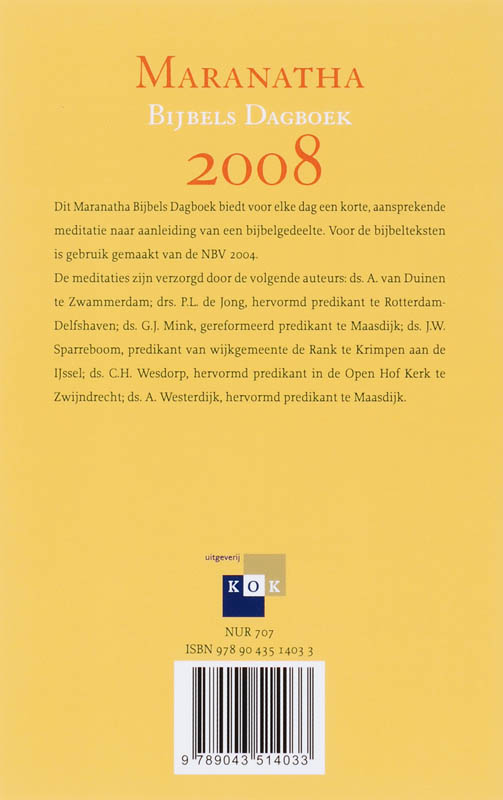 MARANATHA
BIJBELS DAGBOEK
2008

Dit Maranatha Bijbels Dagboek biedt voor elke dag een korte, aansprekende meditatie naar aanleiding van een bijbelgedeelte. Voor de bijbelteksten is gebruik gemaakt van de NBV 2004.
De meditaties zijn verzorgd door de volgende auteurs: ds. A. van Duinen te Zwammerdam; drs. P.L. de Jong, hervormd predikant te Rotterdam-Delfshaven; ds. G.J. Mink, gereformeerd predikant te Maasdijk; ds. J.W. Sparreboom, predikant van wijkgemeente de Rank te Krimpen aan de IJssel; ds. C.H. Wesdorp, hervormd predikant in de Open Hof Kerk te Zwijndrecht; ds. A. Westerdijk, hervormd predikant te Maasdijk.

uitgeverij
KOK

NUR 707
ISBN 978 90 435 1403 3

9 789043 514033